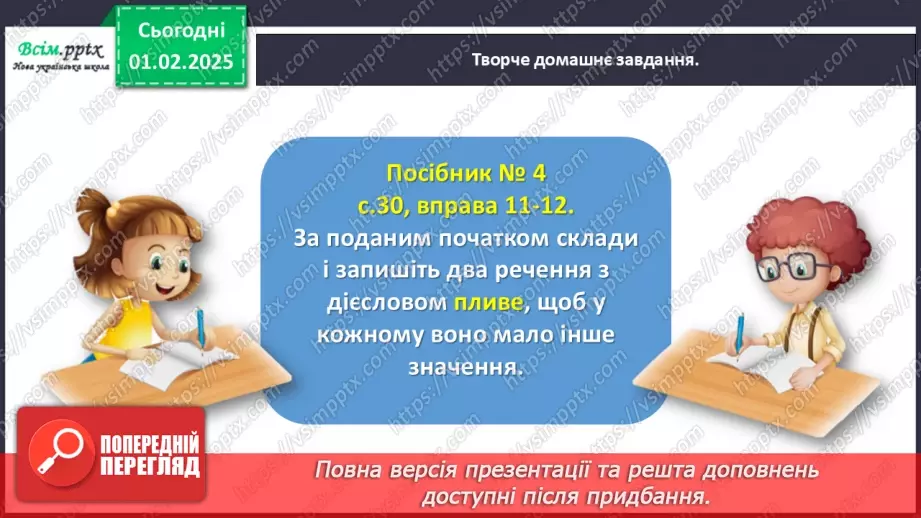 Всім.pptx
Нова українська школа

Сьогодні
01.02.2025

Творче домашнє завдання.

Посібник № 4
с.30, вправа 11-12.
За поданим початком склади і запишіть два речення з дієсловом пливе, щоб у кожному воно мало інше значення.

ПОПЕРЕДНІЙ ПЕРЕГЛЯД

Повна версія презентації та решта доповнень доступні після придбання.

https://vsimpptx.com